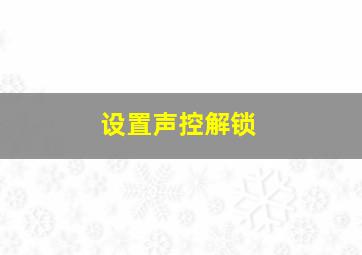 设置声控解锁